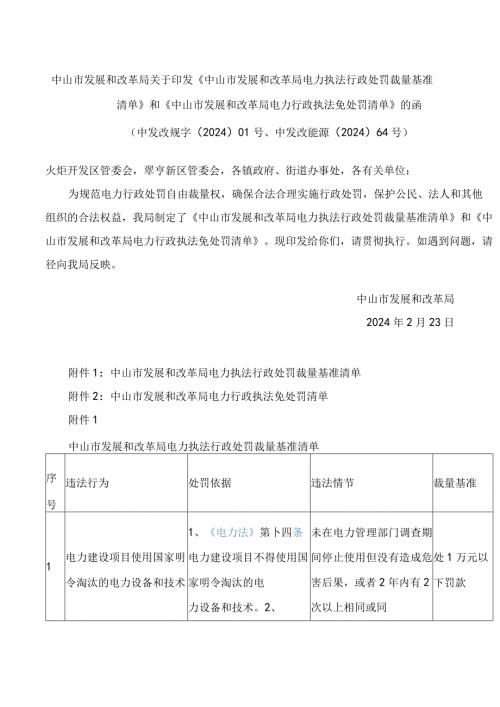 中山市发展和改革局关于印发《中山市发展和改革局电力执法行政处罚裁量基准清单》和《中山市发展和改革局电力行政执法免处罚清单》的函

（中发改规字〔2024〕01号、中发改能源〔2024〕64号）

火炬开发区管委会，翠亨新区管委会，各镇政府、街道办事处，各有关单位：

为规范电力行政处罚自由裁量权，确保合法合理实施行政处罚，保护公民、法人和其他组织的合法权益，我局制定了《中山市发展和改革局电力执法行政处罚裁量基准清单》和《中山市发展和改革局电力行政执法免处罚清单》。现印发给你们，请贯彻执行。如遇到问题，请径向我局反映。

中山市发展和改革局

2024年2月23日

附件1：中山市发展和改革局电力执法行政处罚裁量基准清单

附件2：中山市发展和改革局电力行政执法免处罚清单

附件1

中山市发展和改革局电力执法行政处罚裁量基准清单

| 序号 | 违法行为 | 处罚依据 | 违法情节 | 裁量基准 |
|---|---|---|---|---|
| 1 | 电力建设项目使用国家明令淘汰的电力设备和技术 | 1、《电力法》第十四条电力建设项目不得使用国家明令淘汰的电力设备和技术。2、 | 未在电力管理部门调查期间停止使用但没有造成危害后果，或者2年内有2次以上相同或同 | 处1万元以下罚款 |